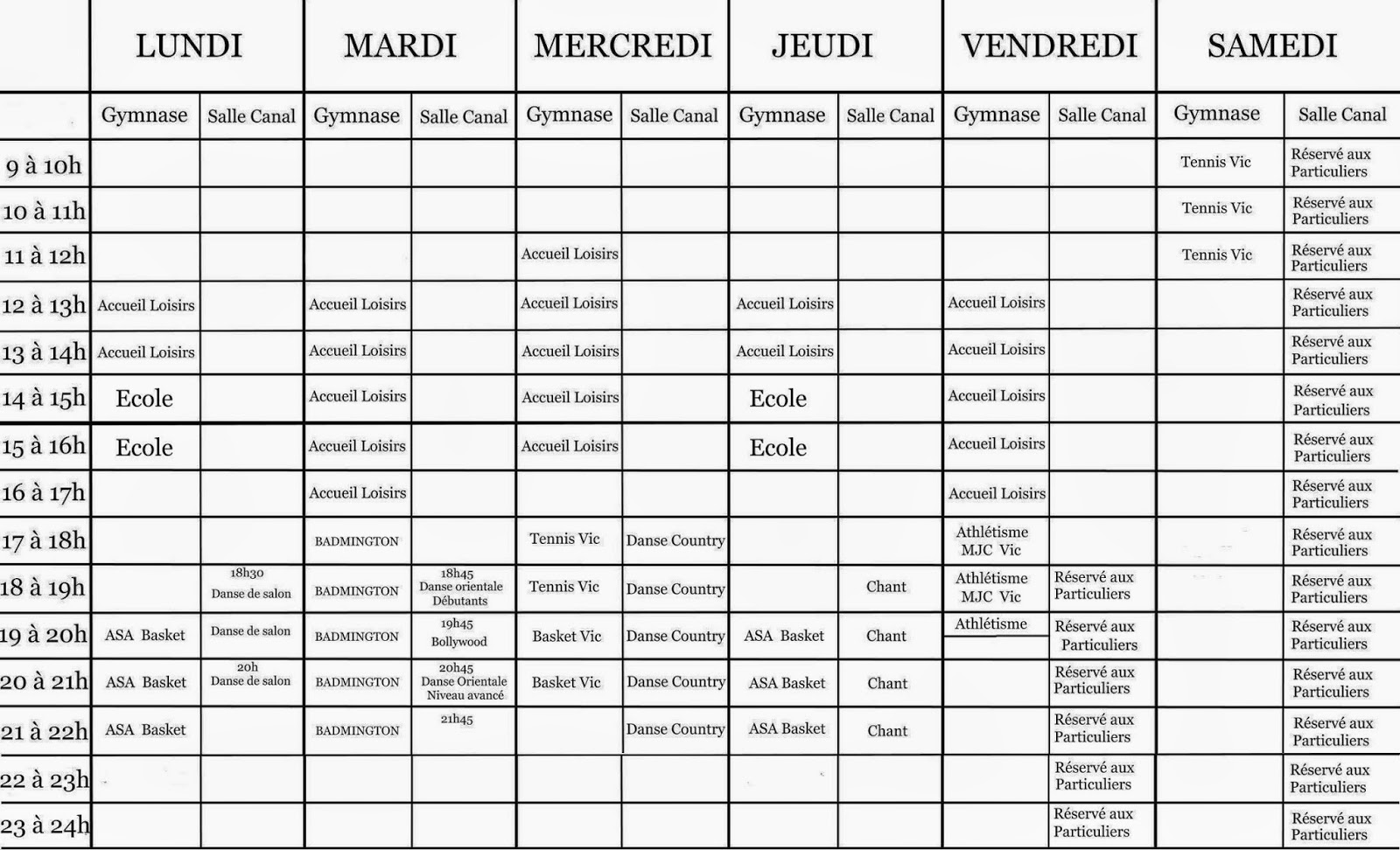 |  | LUNDI |  | MARDI |  | MERCREDI |  | JEUDI |  | VENDREDI |  | SAMEDI |  |
|---|---|---|---|---|---|---|---|---|---|---|---|---|
|  | Gymnase | Salle Canal | Gymnase | Salle Canal | Gymnase | Salle Canal | Gymnase | Salle Canal | Gymnase | Salle Canal | Gymnase | Salle Canal |
| 9 à 10h |  |  |  |  |  |  |  |  |  |  | Tennis Vic | Réservé aux Particuliers |
| 10 à 11h |  |  |  |  |  |  |  |  |  |  | Tennis Vic | Réservé aux Particuliers |
| 11 à 12h |  |  |  |  | Accueil Loisirs |  |  |  |  |  | Tennis Vic | Réservé aux Particuliers |
| 12 à 13h | Accueil Loisirs |  | Accueil Loisirs |  | Accueil Loisirs |  | Accueil Loisirs |  | Accueil Loisirs |  |  | Réservé aux Particuliers |
| 13 à 14h | Accueil Loisirs |  | Accueil Loisirs |  | Accueil Loisirs |  | Accueil Loisirs |  | Accueil Loisirs |  |  | Réservé aux Particuliers |
| 14 à 15h | Ecole |  | Accueil Loisirs |  | Accueil Loisirs |  | Ecole |  | Accueil Loisirs |  |  | Réservé aux Particuliers |
| 15 à 16h | Ecole |  | Accueil Loisirs |  | Accueil Loisirs |  | Ecole |  | Accueil Loisirs |  |  | Réservé aux Particuliers |
| 16 à 17h |  |  | Accueil Loisirs |  |  |  |  |  | Accueil Loisirs |  |  | Réservé aux Particuliers |
| 17 à 18h |  |  | BADMINGTON |  | Tennis Vic | Danse Country |  |  | Athlétisme MJC Vic |  |  | Réservé aux Particuliers |
| 18 à 19h |  | 18h30 Danse de salon | BADMINGTON | 18h45 Danse orientale Débutants | Tennis Vic | Danse Country |  | Chant | Athlétisme MJC Vic | Réservé aux Particuliers |  | Réservé aux Particuliers |
| 19 à 20h | ASA Basket | Danse de salon | BADMINGTON | 19h45 Bollywood | Basket Vic | Danse Country | ASA Basket | Chant | Athlétisme | Réservé aux Particuliers |  | Réservé aux Particuliers |
| 20 à 21h | ASA Basket | 20h Danse de salon | BADMINGTON | 20h45 Danse Orientale Niveau avancé | Basket Vic | Danse Country | ASA Basket | Chant |  | Réservé aux Particuliers |  | Réservé aux Particuliers |
| 21 à 22h | ASA Basket |  | BADMINGTON | 21h45 |  | Danse Country | ASA Basket | Chant |  | Réservé aux Particuliers |  | Réservé aux Particuliers |
| 22 à 23h |  |  |  |  |  |  |  |  |  | Réservé aux Particuliers |  | Réservé aux Particuliers |
| 23 à 24h |  |  |  |  |  |  |  |  |  | Réservé aux Particuliers |  | Réservé aux Particuliers |